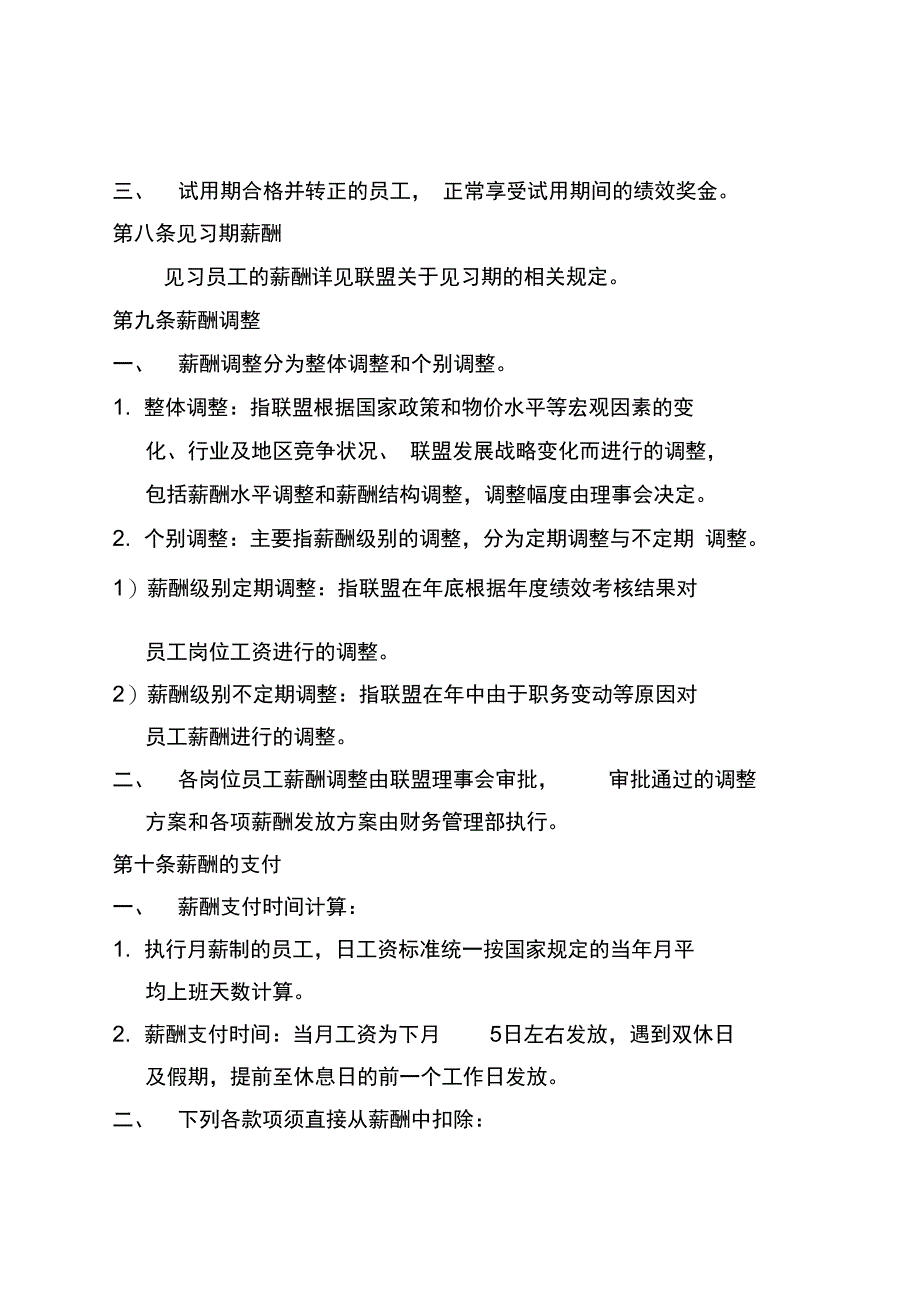 三、 试用期合格并转正的员工， 正常享受试用期间的绩效奖金。

第八条见习期薪酬

见习员工的薪酬详见联盟关于见习期的相关规定。

第九条薪酬调整

一、 薪酬调整分为整体调整和个别调整。

1. 整体调整：指联盟根据国家政策和物价水平等宏观因素的变化、行业及地区竞争状况、 联盟发展战略变化而进行的调整，包括薪酬水平调整和薪酬结构调整，调整幅度由理事会决定。

2. 个别调整：主要指薪酬级别的调整，分为定期调整与不定期 调整。

1）薪酬级别定期调整：指联盟在年底根据年度绩效考核结果对

员工岗位工资进行的调整。

2）薪酬级别不定期调整：指联盟在年中由于职务变动等原因对员工薪酬进行的调整。

二、 各岗位员工薪酬调整由联盟理事会审批， 审批通过的调整方案和各项薪酬发放方案由财务管理部执行。

第十条薪酬的支付

一、 薪酬支付时间计算：

1. 执行月薪制的员工，日工资标准统一按国家规定的当年月平均上班天数计算。

2. 薪酬支付时间：当月工资为下月 5日左右发放，遇到双休日及假期，提前至休息日的前一个工作日发放。

二、 下列各款项须直接从薪酬中扣除：